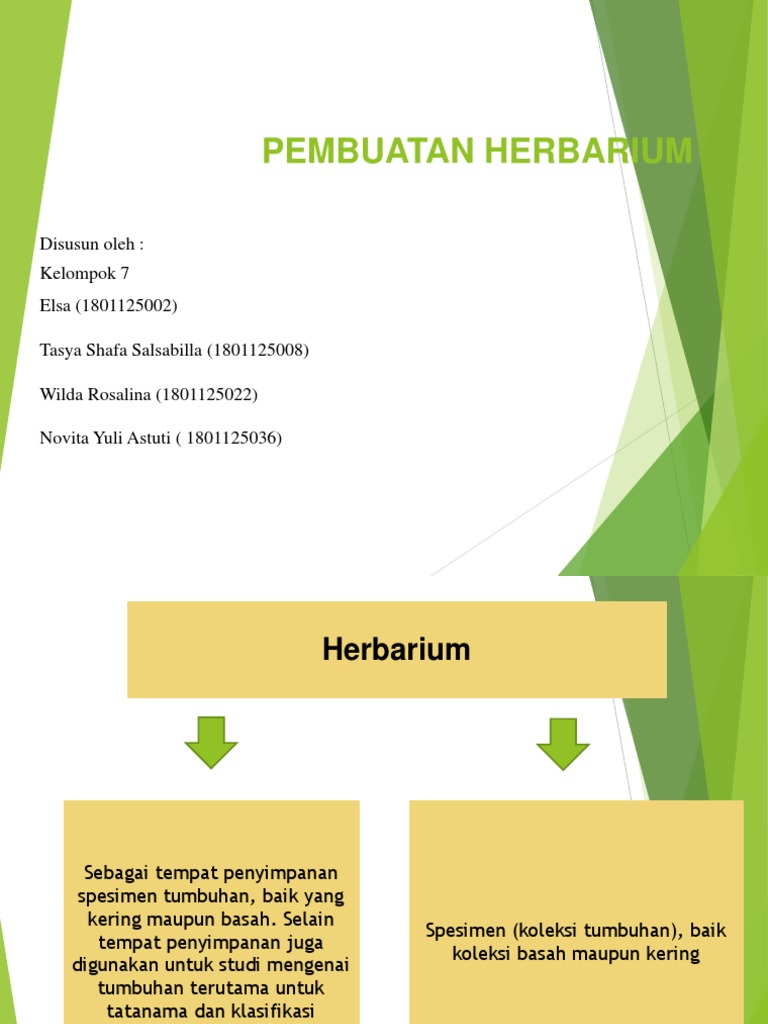 PEMBUATAN HERBARIUM

Disusun oleh :
Kelompok 7
Elsa (1801125002)

Tasya Shafa Salsabilla (1801125008)

Wilda Rosalina (1801125022)

Novita Yuli Astuti ( 1801125036)

Herbarium

Sebagai tempat penyimpanan spesimen tumbuhan, baik yang kering maupun basah. Selain tempat penyimpanan juga digunakan untuk studi mengenai tumbuhan terutama untuk tatanama dan klasifikasi

Spesimen (koleksi tumbuhan), baik koleksi basah maupun kering